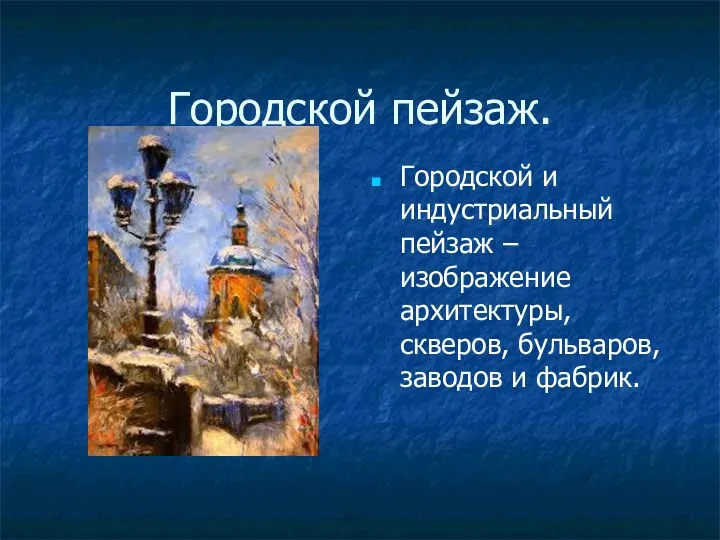 Городской пейзаж.

Городской и индустриальный пейзаж – изображение архитектуры, скверов, бульваров, заводов и фабрик.